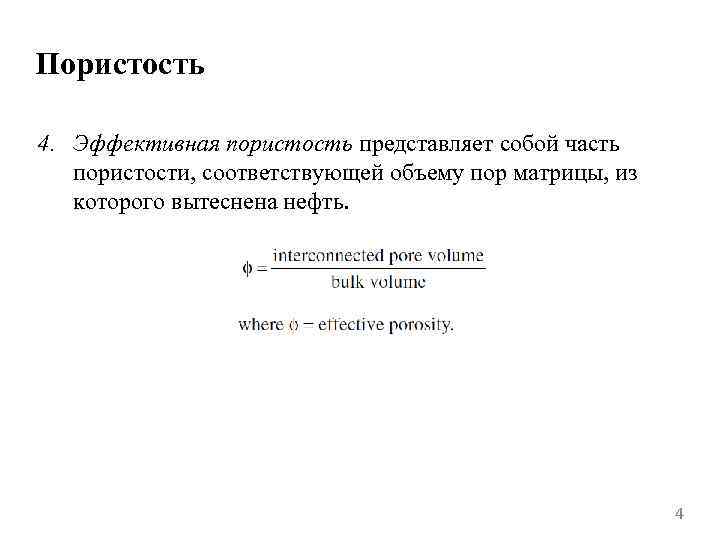 Пористость

4. Эффективная пористость представляет собой часть пористости, соответствующей объему пор матрицы, из которого вытеснена нефть.

$\phi = \frac{\text{interconnected pore volume}}{\text{bulk volume}}$

where $\phi$ = effective porosity.

4